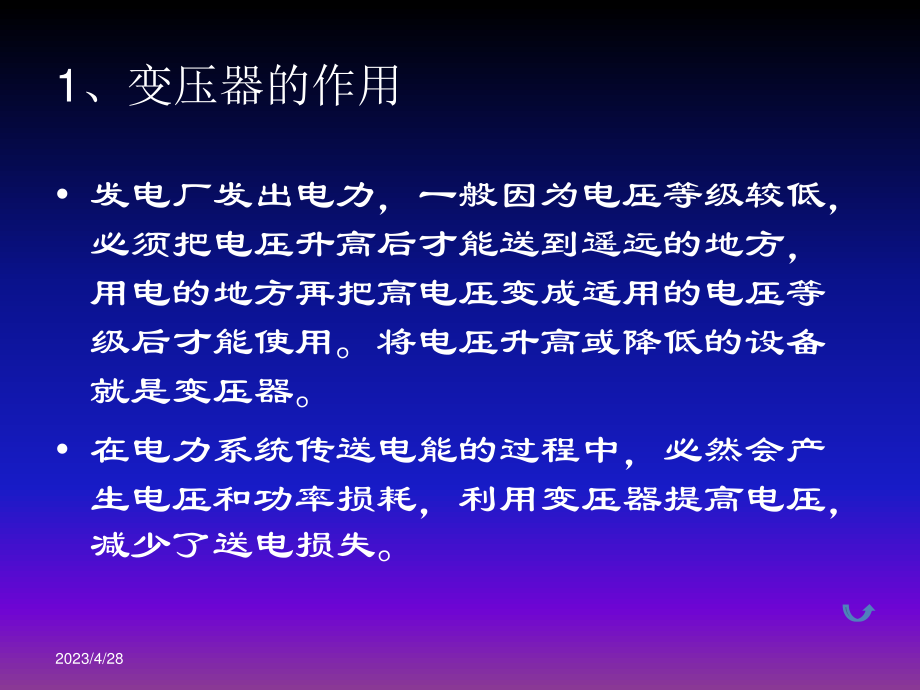 1、变压器的作用

• 发电厂发出电力，一般因为电压等级较低，必须把电压升高后才能送到遥远的地方，用电的地方再把高电压变成适用的电压等级后才能使用。将电压升高或降低的设备就是变压器。

• 在电力系统传送电能的过程中，必然会产生电压和功率损耗，利用变压器提高电压，减少了送电损失。

2023/4/28